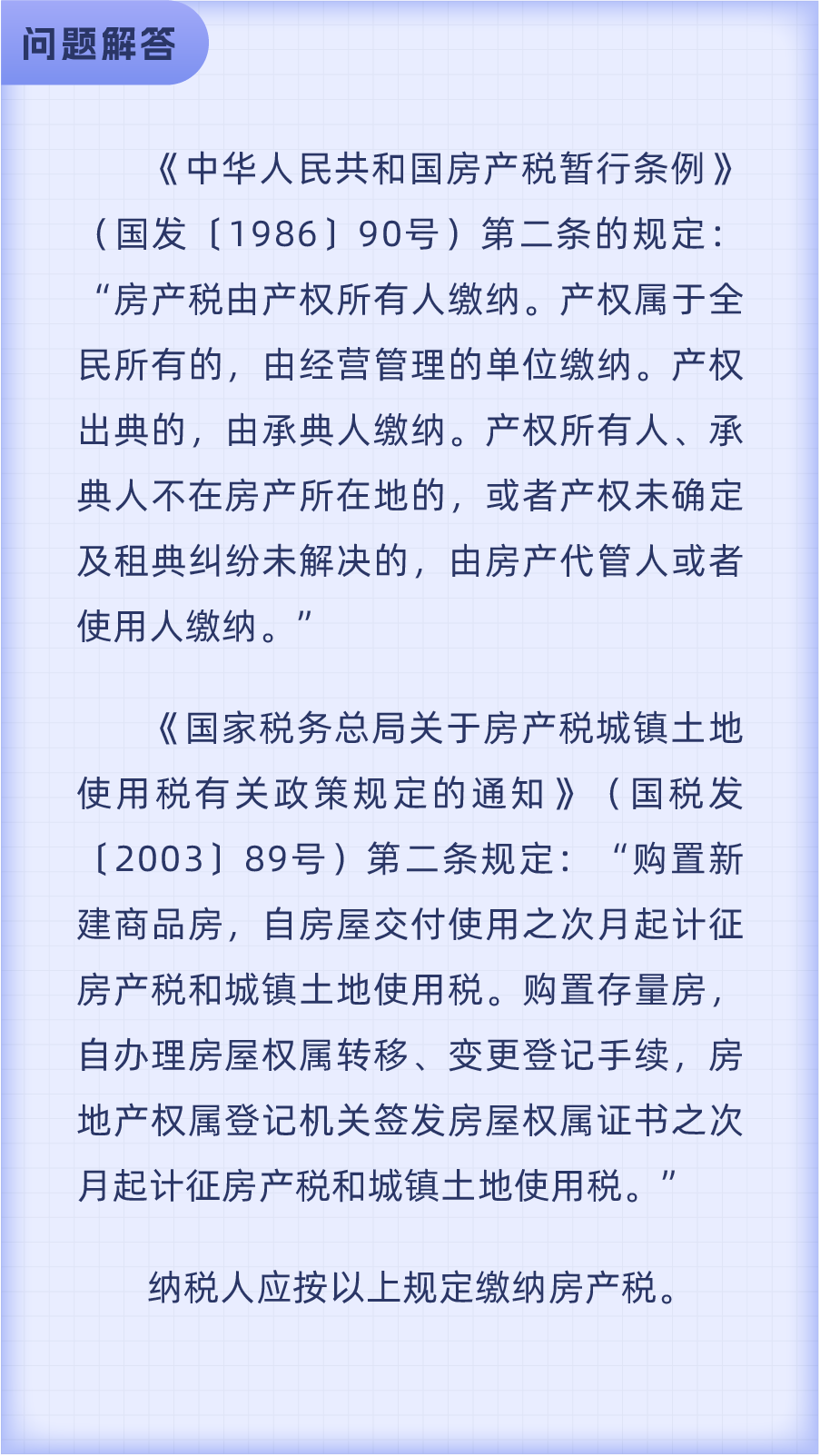 问题解答

《中华人民共和国房产税暂行条例》（国发〔1986〕90号）第二条的规定：“房产税由产权所有人缴纳。产权属于全民所有的，由经营管理的单位缴纳。产权出典的，由承典人缴纳。产权所有人、承典人不在房产所在地的，或者产权未确定及租典纠纷未解决的，由房产代管人或者使用人缴纳。”

《国家税务总局关于房产税城镇土地使用税有关政策规定的通知》（国税发〔2003〕89号）第二条规定：“购置新建商品房，自房屋交付使用之次月起计征房产税和城镇土地使用税。购置存量房，自办理房屋权属转移、变更登记手续，房地产权属登记机关签发房屋权属证书之次月起计征房产税和城镇土地使用税。”

纳税人应按以上规定缴纳房产税。